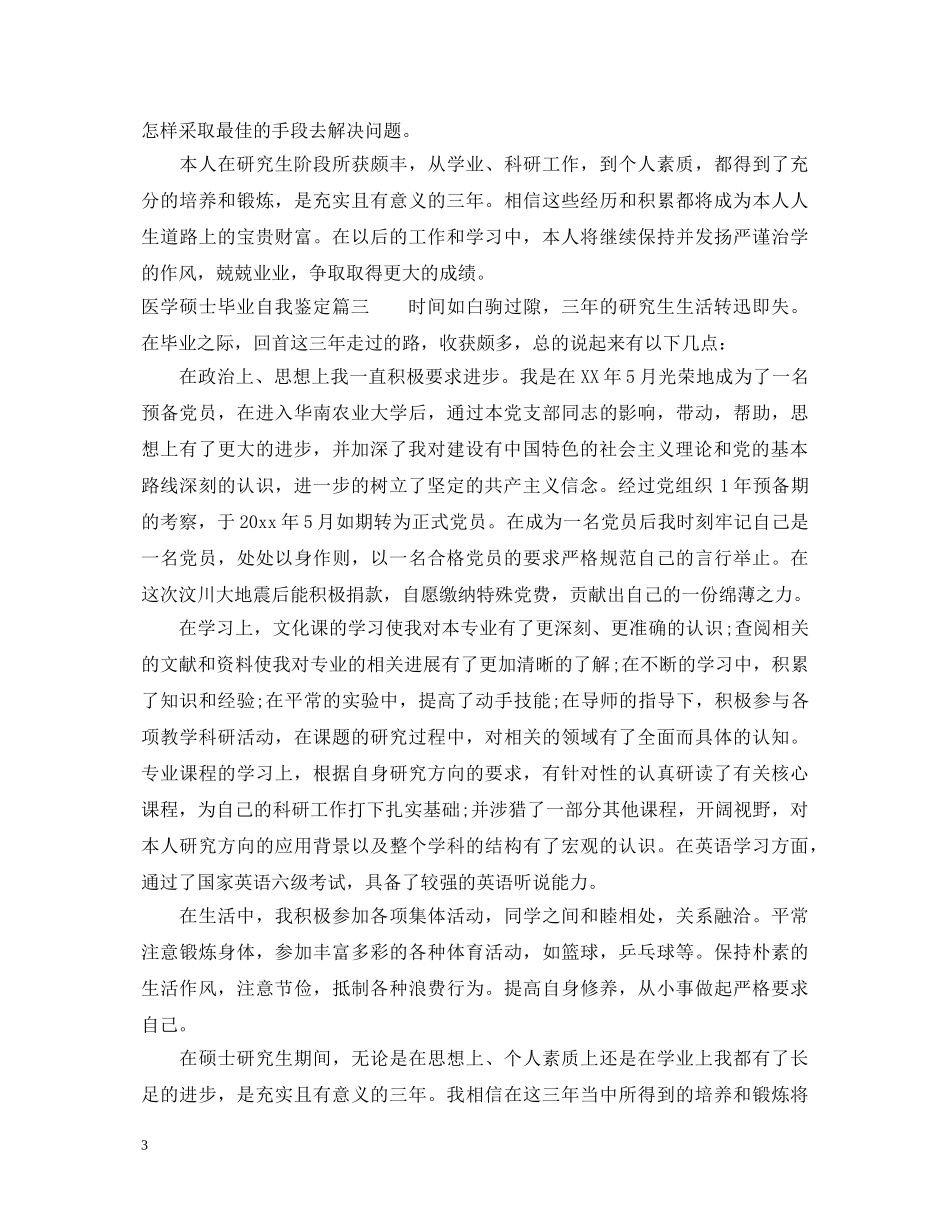 怎样采取最佳的手段去解决问题。

本人在研究生阶段所获颇丰，从学业、科研工作，到个人素质，都得到了充分的培养和锻炼，是充实且有意义的三年。相信这些经历和积累都将成为本人人生道路上的宝贵财富。在以后的工作和学习中，本人将继续保持并发扬严谨治学的作风，兢兢业业，争取取得更大的成绩。

医学硕士毕业自我鉴定篇三　　时间如白驹过隙，三年的研究生生活转迅即失。在毕业之际，回首这三年走过的路，收获颇多，总的说起来有以下几点：

在政治上、思想上我一直积极要求进步。我是在XX年5月光荣地成为了一名预备党员，在进入华南农业大学后，通过本党支部同志的影响，带动，帮助，思想上有了更大的进步，并加深了我对建设有中国特色的社会主义理论和党的基本路线深刻的认识，进一步的树立了坚定的共产主义信念。经过党组织1年预备期的考察，于20xx年5月如期转为正式党员。在成为一名党员后我时刻牢记自己是一名党员，处处以身作则，以一名合格党员的要求严格规范自己的言行举止。在这次汶川大地震后能积极捐款，自愿缴纳特殊党费，贡献出自己的一份绵薄之力。

在学习上，文化课的学习使我对本专业有了更深刻、更准确的认识;查阅相关的文献和资料使我对专业的相关进展有了更加清晰的了解;在不断的学习中，积累了知识和经验;在平常的实验中，提高了动手技能;在导师的指导下，积极参与各项教学科研活动，在课题的研究过程中，对相关的领域有了全面而具体的认知。专业课程的学习上，根据自身研究方向的要求，有针对性的认真研读了有关核心课程，为自己的科研工作打下扎实基础;并涉猎了一部分其他课程，开阔视野，对本人研究方向的应用背景以及整个学科的结构有了宏观的认识。在英语学习方面，通过了国家英语六级考试，具备了较强的英语听说能力。

在生活中，我积极参加各项集体活动，同学之间和睦相处，关系融洽。平常注意锻炼身体，参加丰富多彩的各种体育活动，如篮球，乒乓球等。保持朴素的生活作风，注意节俭，抵制各种浪费行为。提高自身修养，从小事做起严格要求自己。

在硕士研究生期间，无论是在思想上、个人素质上还是在学业上我都有了长足的进步，是充实且有意义的三年。我相信在这三年当中所得到的培养和锻炼将

3